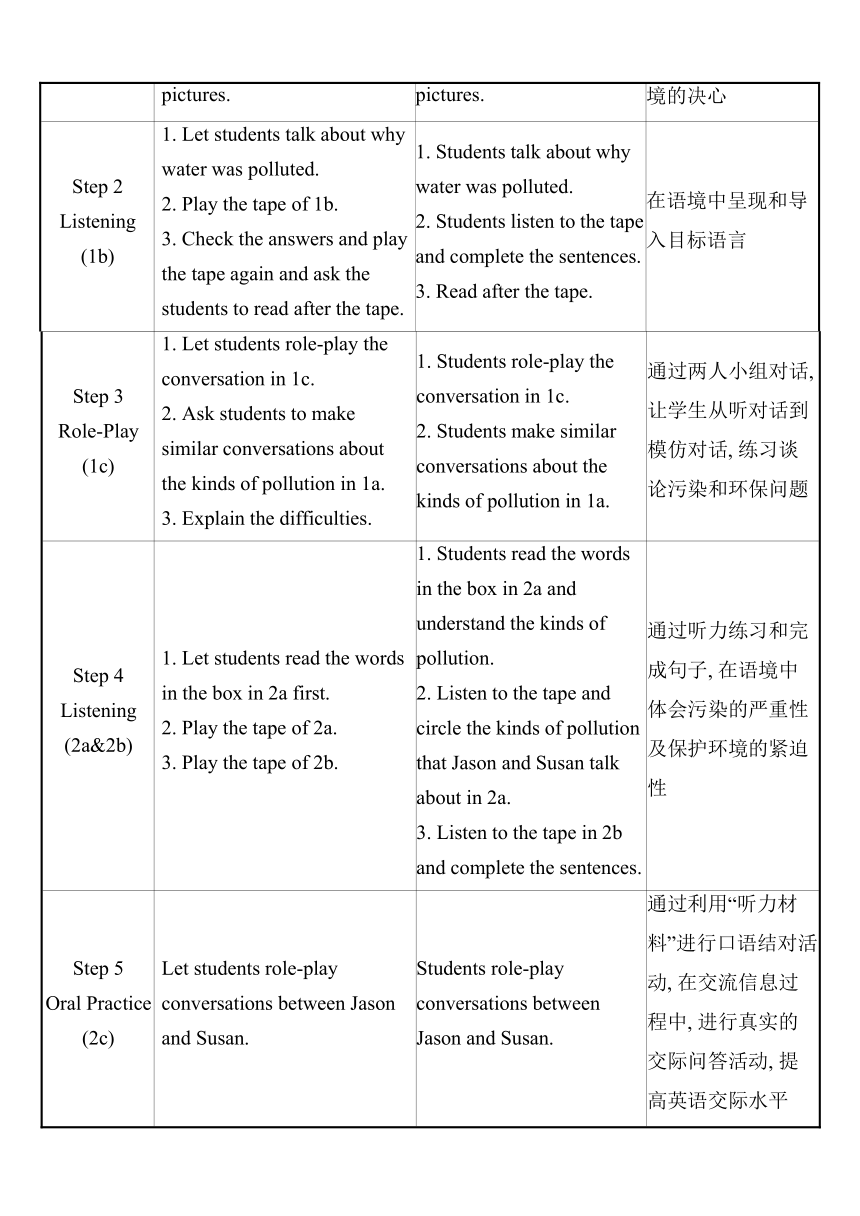 | | pictures. | pictures. | 境的决心 |
|---|---|---|---|
| Step 2 Listening (1b) | 1. Let students talk about why water was polluted. 2. Play the tape of 1b. 3. Check the answers and play the tape again and ask the students to read after the tape. | 1. Students talk about why water was polluted. 2. Students listen to the tape and complete the sentences. 3. Read after the tape. | 在语境中呈现和导入目标语言 |
| Step 3 Role-Play (1c) | 1. Let students role-play the conversation in 1c. 2. Ask students to make similar conversations about the kinds of pollution in 1a. 3. Explain the difficulties. | 1. Students role-play the conversation in 1c. 2. Students make similar conversations about the kinds of pollution in 1a. | 通过两人小组对话, 让学生从听对话到模仿对话, 练习谈论污染和环保问题 |
| Step 4 Listening (2a&2b) | 1. Let students read the words in the box in 2a first. 2. Play the tape of 2a. 3. Play the tape of 2b. | 1. Students read the words in the box in 2a and understand the kinds of pollution. 2. Listen to the tape and circle the kinds of pollution that Jason and Susan talk about in 2a. 3. Listen to the tape in 2b and complete the sentences. | 通过听力练习和完成句子, 在语境中体会污染的严重性及保护环境的紧迫性 |
| Step 5 Oral Practice (2c) | Let students role-play conversations between Jason and Susan. | Students role-play conversations between Jason and Susan. | 通过利用“听力材料”进行口语结对活动, 在交流信息过程中, 进行真实的交际问答活动, 提高英语交际水平 |